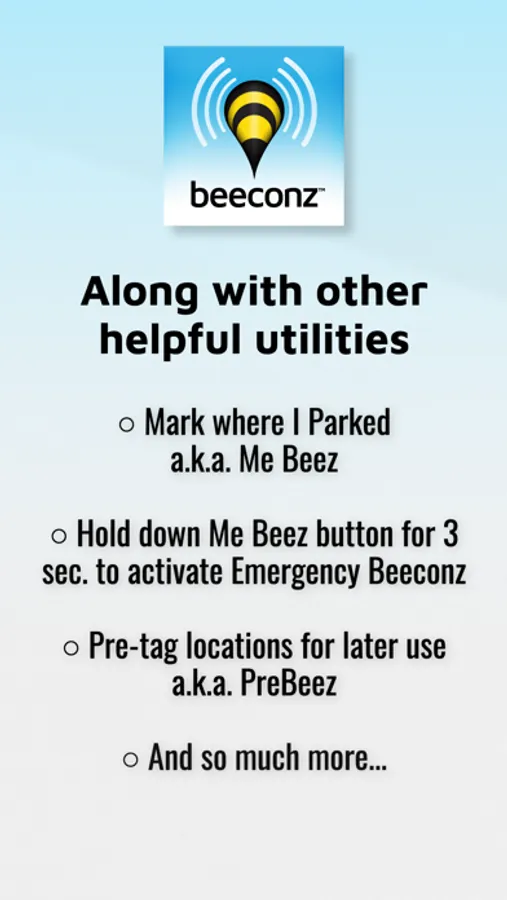 beeconz™

Along with other helpful utilities

○ Mark where I Parked a.k.a. Me Beez

○ Hold down Me Beez button for 3 sec. to activate Emergency Beeconz

○ Pre-tag locations for later use a.k.a. PreBeez

○ And so much more...